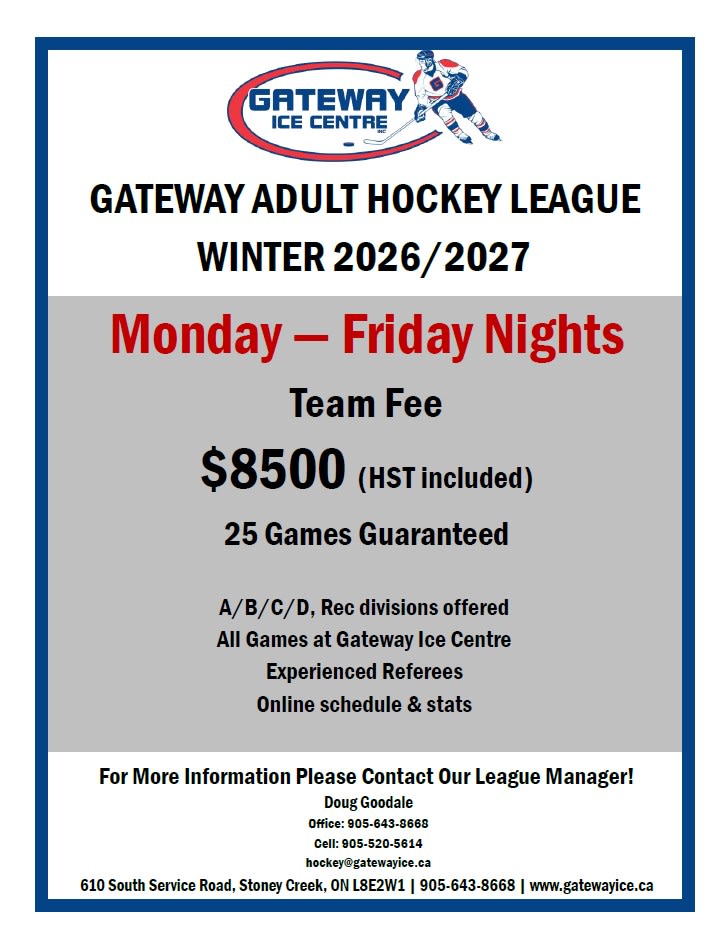 GATEWAY ICE CENTRE INC

GATEWAY ADULT HOCKEY LEAGUE
WINTER 2026/2027

Monday — Friday Nights

Team Fee

$8500 (HST included)

25 Games Guaranteed

A/B/C/D, Rec divisions offered
All Games at Gateway Ice Centre
Experienced Referees
Online schedule & stats

For More Information Please Contact Our League Manager!
Doug Goodale
Office: 905-643-8668
Cell: 905-520-5614
hockey@gatewayice.ca
610 South Service Road, Stoney Creek, ON L8E2W1 | 905-643-8668 | www.gatewayice.ca